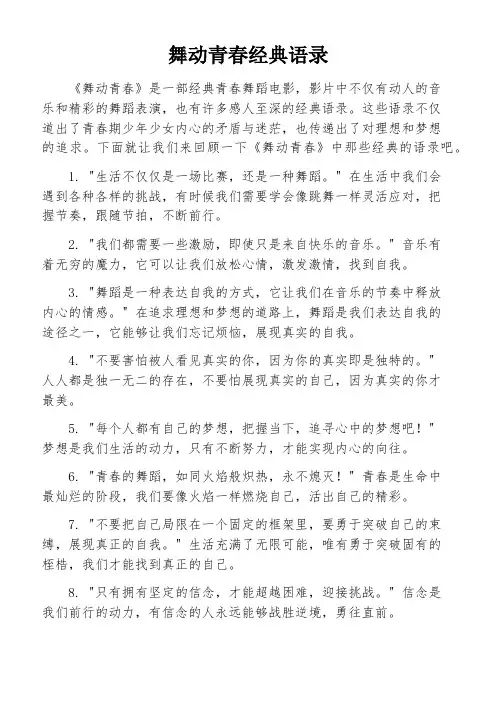 舞动青春经典语录

《舞动青春》是一部经典青春舞蹈电影，影片中不仅有动人的音乐和精彩的舞蹈表演，也有许多感人至深的经典语录。这些语录不仅道出了青春期少年少女内心的矛盾与迷茫，也传递出了对理想和梦想的追求。下面就让我们来回顾一下《舞动青春》中那些经典的语录吧。

1. "生活不仅仅是一场比赛，还是一种舞蹈。" 在生活中我们会遇到各种各样的挑战，有时候我们需要学会像跳舞一样灵活应对，把握节奏，跟随节拍，不断前行。

2. "我们都需要一些激励，即使只是来自快乐的音乐。" 音乐有着无穷的魔力，它可以让我们放松心情，激发激情，找到自我。

3. "舞蹈是一种表达自我的方式，它让我们在音乐的节奏中释放内心的情感。" 在追求理想和梦想的道路上，舞蹈是我们表达自我的途径之一，它能够让我们忘记烦恼，展现真实的自我。

4. "不要害怕被人看见真实的你，因为你的真实即是独特的。" 人人都是独一无二的存在，不要怕展现真实的自己，因为真实的你才最美。

5. "每个人都有自己的梦想，把握当下，追寻心中的梦想吧！" 梦想是我们生活的动力，只有不断努力，才能实现内心的向往。

6. "青春的舞蹈，如同火焰般炽热，永不熄灭！" 青春是生命中最灿烂的阶段，我们要像火焰一样燃烧自己，活出自己的精彩。

7. "不要把自己局限在一个固定的框架里，要勇于突破自己的束缚，展现真正的自我。" 生活充满了无限可能，唯有勇于突破固有的桎梏，我们才能找到真正的自己。

8. "只有拥有坚定的信念，才能超越困难，迎接挑战。" 信念是我们前行的动力，有信念的人永远能够战胜逆境，勇往直前。